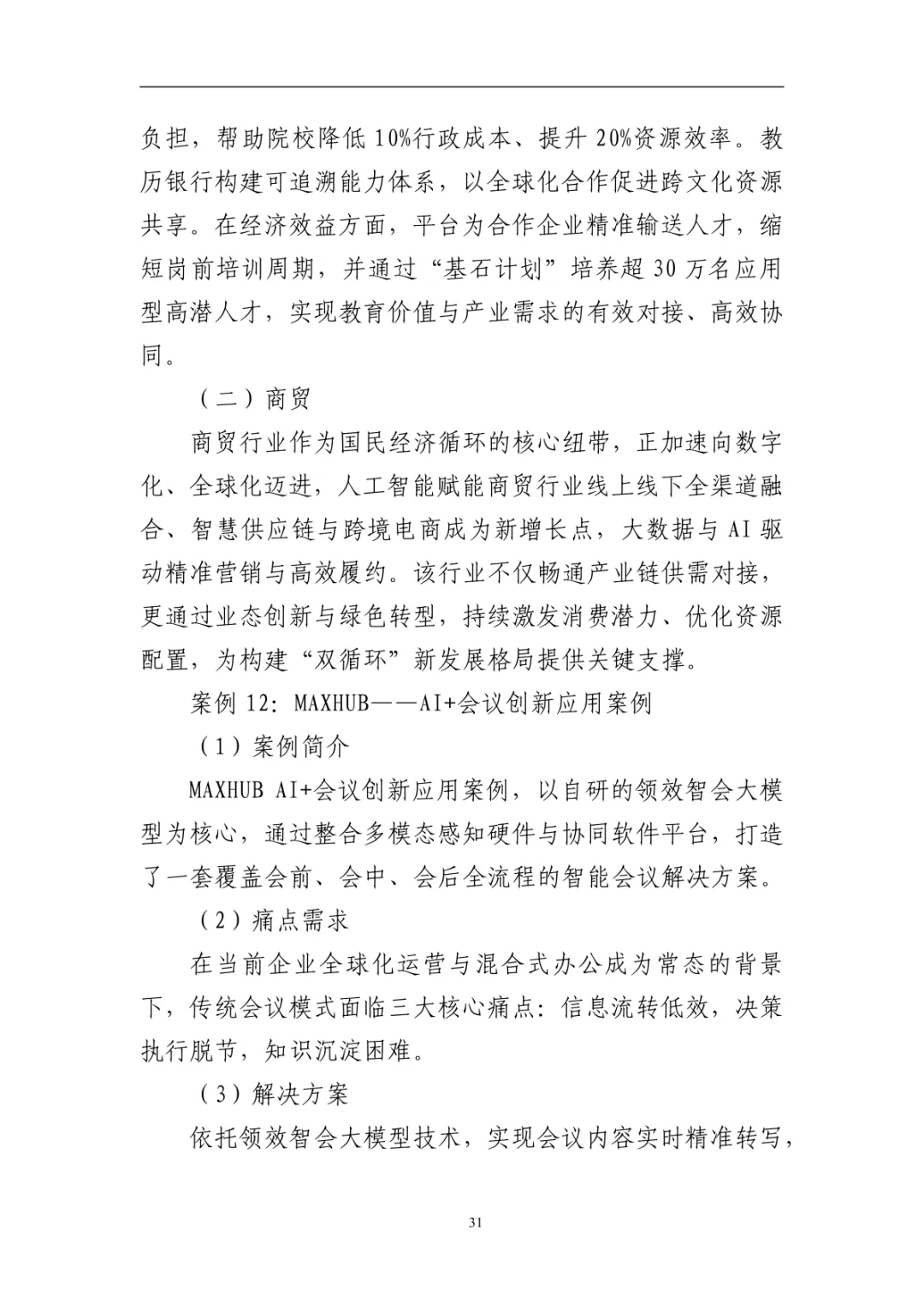 负担，帮助院校降低10%行政成本、提升20%资源效率。教历银行构建可追溯能力体系，以全球化合作促进跨文化资源共享。在经济效益方面，平台为合作企业精准输送人才，缩短岗前培训周期，并通过“基石计划”培养超30万名应用型高潜人才，实现教育价值与产业需求的有效对接、高效协同。

（二）商贸

商贸行业作为国民经济循环的核心纽带，正加速向数字化、全球化迈进，人工智能赋能商贸行业线上线下全渠道融合、智慧供应链与跨境电商成为新增长点，大数据与AI驱动精准营销与高效履约。该行业不仅畅通产业链供需对接，更通过业态创新与绿色转型，持续激发消费潜力、优化资源配置，为构建“双循环”新发展格局提供关键支撑。

案例12：MAXHUB——AI+会议创新应用案例

（1）案例简介

MAXHUB AI+会议创新应用案例，以自研的领效智会大模型为核心，通过整合多模态感知硬件与协同软件平台，打造了一套覆盖会前、会中、会后全流程的智能会议解决方案。

（2）痛点需求

在当前企业全球化运营与混合式办公成为常态的背景下，传统会议模式面临三大核心痛点：信息流转低效，决策执行脱节，知识沉淀困难。

（3）解决方案

依托领效智会大模型技术，实现会议内容实时精准转写，

31